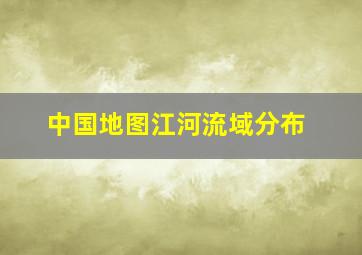 中国地图江河流域分布